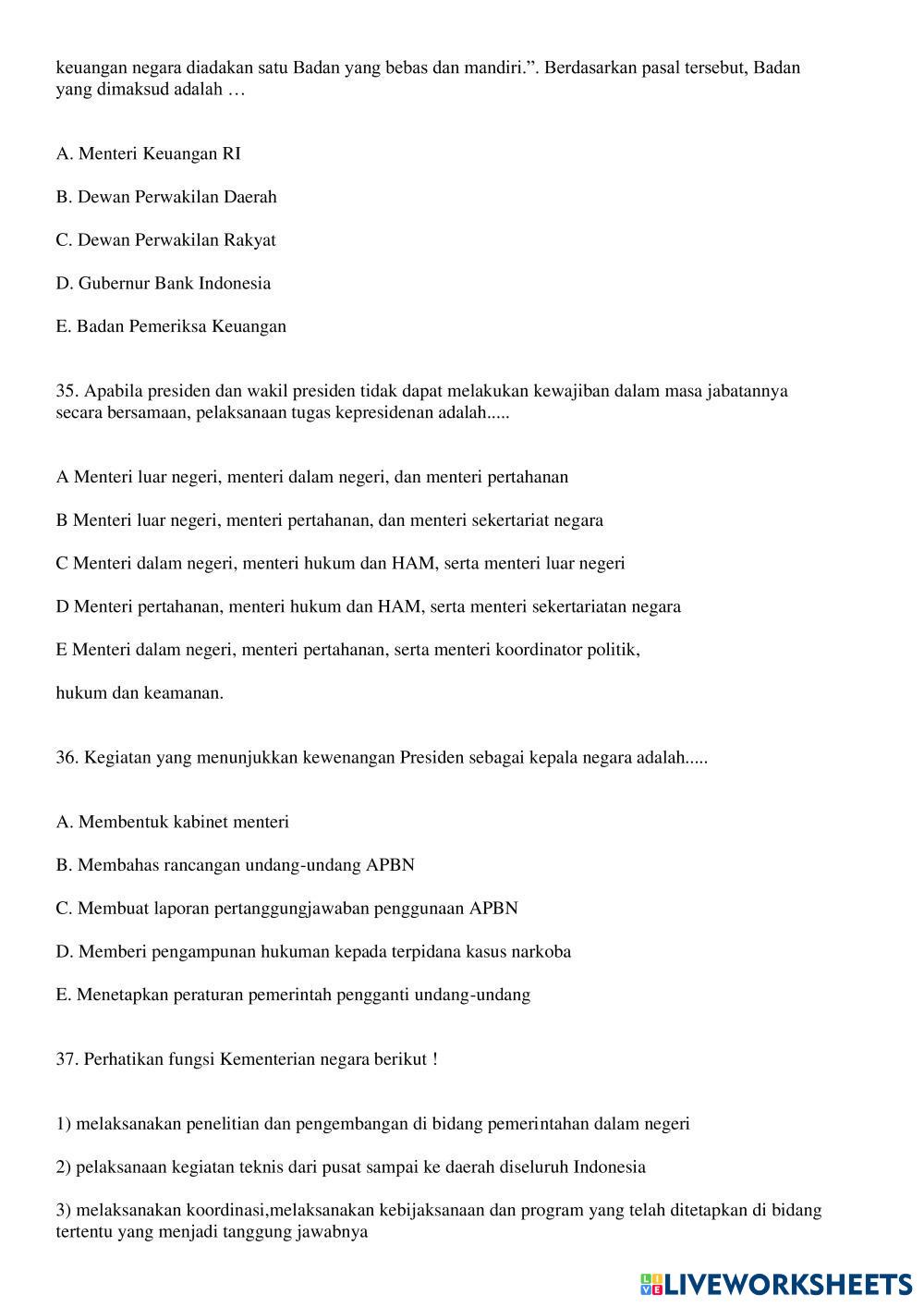 keuangan negara diadakan satu Badan yang bebas dan mandiri.”. Berdasarkan pasal tersebut, Badan yang dimaksud adalah …

A. Menteri Keuangan RI

B. Dewan Perwakilan Daerah

C. Dewan Perwakilan Rakyat

D. Gubernur Bank Indonesia

E. Badan Pemeriksa Keuangan

35. Apabila presiden dan wakil presiden tidak dapat melakukan kewajiban dalam masa jabatannya secara bersamaan, pelaksanaan tugas kepresidenan adalah.....

A Menteri luar negeri, menteri dalam negeri, dan menteri pertahanan

B Menteri luar negeri, menteri pertahanan, dan menteri sekertariat negara

C Menteri dalam negeri, menteri hukum dan HAM, serta menteri luar negeri

D Menteri pertahanan, menteri hukum dan HAM, serta menteri sekertariatan negara

E Menteri dalam negeri, menteri pertahanan, serta menteri koordinator politik,

hukum dan keamanan.

36. Kegiatan yang menunjukkan kewenangan Presiden sebagai kepala negara adalah.....

A. Membentuk kabinet menteri

B. Membahas rancangan undang-undang APBN

C. Membuat laporan pertanggungjawaban penggunaan APBN

D. Memberi pengampunan hukuman kepada terpidana kasus narkoba

E. Menetapkan peraturan pemerintah pengganti undang-undang

37. Perhatikan fungsi Kementerian negara berikut !

1) melaksanakan penelitian dan pengembangan di bidang pemerintahan dalam negeri

2) pelaksanaan kegiatan teknis dari pusat sampai ke daerah diseluruh Indonesia

3) melaksanakan koordinasi,melaksanakan kebijaksanaan dan program yang telah ditetapkan di bidang tertentu yang menjadi tanggung jawabnya

LIVEWORKSHEETS